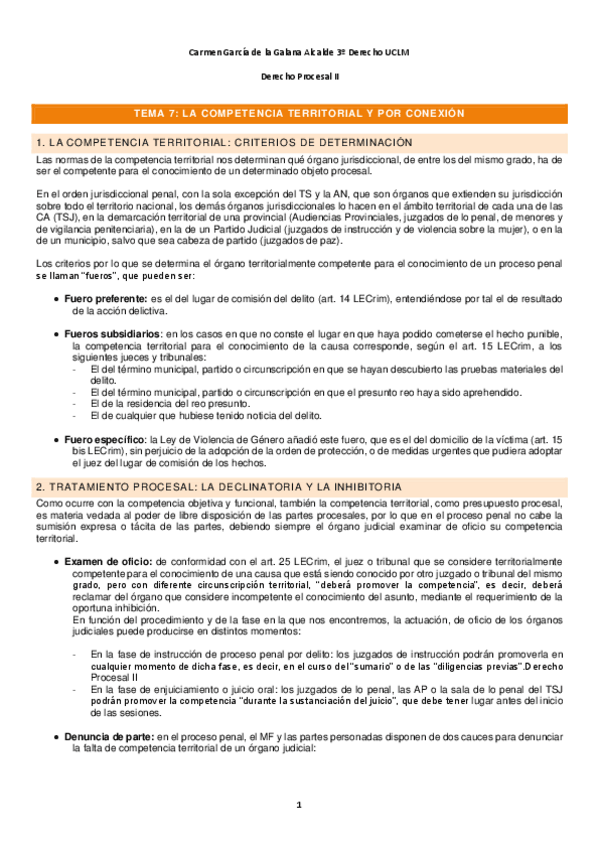 Carmen García de la Galana Alcalde 3º Derecho UCLM

Derecho Procesal II

TEMA 7: LA COMPETENCIA TERRITORIAL Y POR CONEXIÓN

1. LA COMPETENCIA TERRITORIAL: CRITERIOS DE DETERMINACIÓN

Las normas de la competencia territorial nos determinan qué órgano jurisdiccional, de entre los del mismo grado, ha de ser el competente para el conocimiento de un determinado objeto procesal.

En el orden jurisdiccional penal, con la sola excepción del TS y la AN, que son órganos que extienden su jurisdicción sobre todo el territorio nacional, los demás órganos jurisdiccionales lo hacen en el ámbito territorial de cada una de las CA (TSJ), en la demarcación territorial de una provincial (Audiencias Provinciales, juzgados de lo penal, de menores y de vigilancia penitenciaria), en la de un Partido Judicial (juzgados de instrucción y de violencia sobre la mujer), o en la de un municipio, salvo que sea cabeza de partido (juzgados de paz).

Los criterios por lo que se determina el órgano territorialmente competente para el conocimiento de un proceso penal se llaman "fueros", que pueden ser:

• Fuero preferente: es el del lugar de comisión del delito (art. 14 LECrim), entendiéndose por tal el de resultado de la acción delictiva.

• Fueros subsidiarios: en los casos en que no conste el lugar en que haya podido cometerse el hecho punible, la competencia territorial para el conocimiento de la causa corresponde, según el art. 15 LECrim, a los siguientes jueces y tribunales:
- El del término municipal, partido o circunscripción en que se hayan descubierto las pruebas materiales del delito.
- El del término municipal, partido o circunscripción en que el presunto reo haya sido aprehendido.
- El de la residencia del reo presunto.
- El de cualquier que hubiese tenido noticia del delito.

• Fuero específico: la Ley de Violencia de Género añadió este fuero, que es el del domicilio de la víctima (art. 15 bis LECrim), sin perjuicio de la adopción de la orden de protección, o de medidas urgentes que pudiera adoptar el juez del lugar de comisión de los hechos.

2. TRATAMIENTO PROCESAL: LA DECLINATORIA Y LA INHIBITORIA

Como ocurre con la competencia objetiva y funcional, también la competencia territorial, como presupuesto procesal, es materia vedada al poder de libre disposición de las partes procesales, por lo que en el proceso penal no cabe la sumisión expresa o tácita de las partes, debiendo siempre el órgano judicial examinar de oficio su competencia territorial.

• Examen de oficio: de conformidad con el art. 25 LECrim, el juez o tribunal que se considere territorialmente competente para el conocimiento de una causa que está siendo conocido por otro juzgado o tribunal del mismo grado, pero con diferente circunscripción territorial, "deberá promover la competencia", es decir, deberá reclamar del órgano que considere incompetente el conocimiento del asunto, mediante el requerimiento de la oportuna inhibición.
En función del procedimiento y de la fase en la que nos encontremos, la actuación, de oficio de los órganos judiciales puede producirse en distintos momentos:

- En la fase de instrucción de proceso penal por delito: los juzgados de instrucción podrán promoverla en cualquier momento de dicha fase, es decir, en el curso del "sumario" o de las "diligencias previas".Derecho Procesal II
- En la fase de enjuiciamiento o juicio oral: los juzgados de lo penal, las AP o la sala de lo penal del TSJ podrán promover la competencia "durante la sustanciación del juicio", que debe tener lugar antes del inicio de las sesiones.

• Denuncia de parte: en el proceso penal, el MF y las partes personadas disponen de dos cauces para denunciar la falta de competencia territorial de un órgano judicial:

1